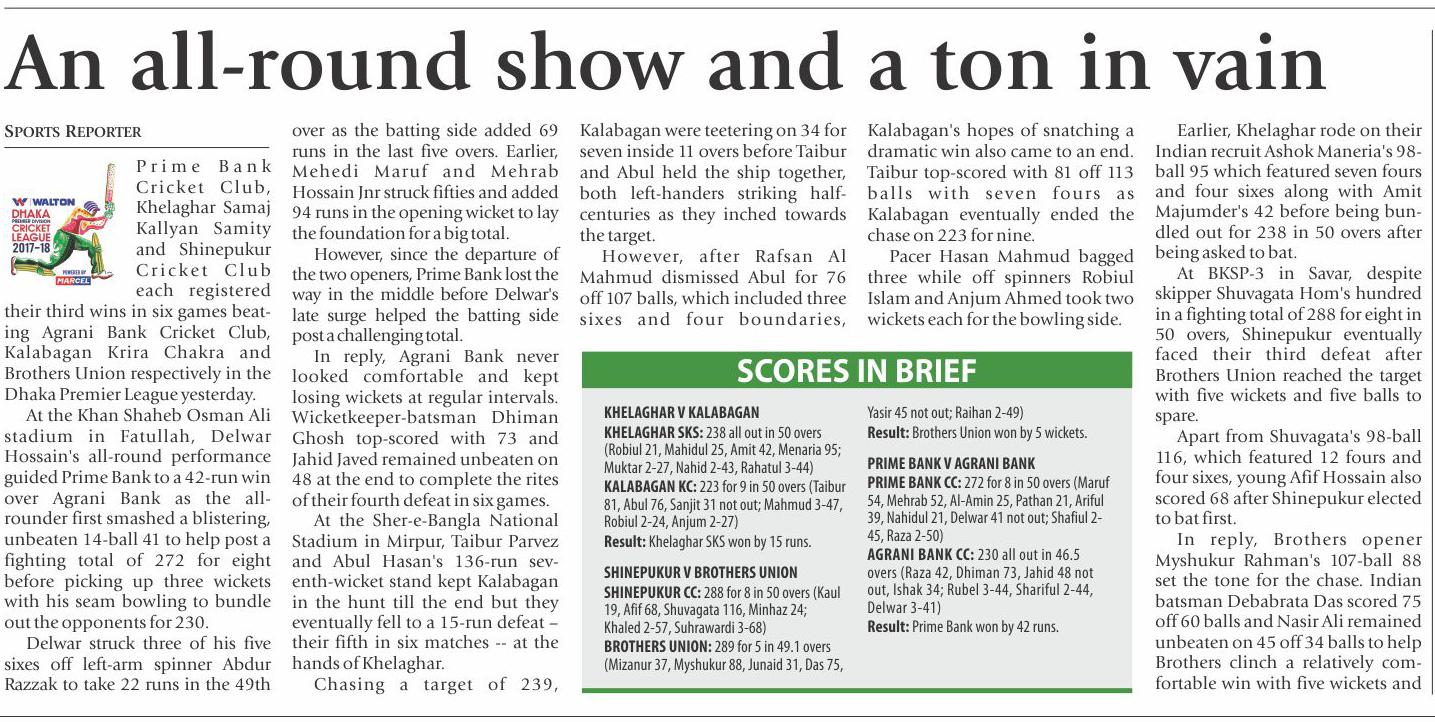 An all-round show and a ton in vain

SPORTS REPORTER

WALTON DHAKA PREMIER DIVISION CRICKET LEAGUE 2017-18 POWERED BY MARCEL

Prime Bank Cricket Club, Khelaghar Samaj Kallyan Samity and Shinepukur Cricket Club each registered their third wins in six games beating Agrani Bank Cricket Club, Kalabagan Krira Chakra and Brothers Union respectively in the Dhaka Premier League yesterday.

At the Khan Shaheb Osman Ali stadium in Fatullah, Delwar Hossain's all-round performance guided Prime Bank to a 42-run win over Agrani Bank as the all-rounder first smashed a blistering, unbeaten 14-ball 41 to help post a fighting total of 272 for eight before picking up three wickets with his seam bowling to bundle out the opponents for 230.

Delwar struck three of his five sixes off left-arm spinner Abdur Razzak to take 22 runs in the 49th over as the batting side added 69 runs in the last five overs. Earlier, Mehedi Maruf and Mehrab Hossain Jnr struck fifties and added 94 runs in the opening wicket to lay the foundation for a big total.

However, since the departure of the two openers, Prime Bank lost the way in the middle before Delwar's late surge helped the batting side post a challenging total.

In reply, Agrani Bank never looked comfortable and kept losing wickets at regular intervals. Wicketkeeper-batsman Dhiman Ghosh top-scored with 73 and Jahid Javed remained unbeaten on 48 at the end to complete the rites of their fourth defeat in six games.

At the Sher-e-Bangla National Stadium in Mirpur, Taibur Parvez and Abul Hasan's 136-run seventh-wicket stand kept Kalabagan in the hunt till the end but they eventually fell to a 15-run defeat – their fifth in six matches -- at the hands of Khelaghar.

Chasing a target of 239, Kalabagan were teetering on 34 for seven inside 11 overs before Taibur and Abul held the ship together, both left-handers striking half-centuries as they inched towards the target.

However, after Rafsan Al Mahmud dismissed Abul for 76 off 107 balls, which included three sixes and four boundaries, Kalabagan's hopes of snatching a dramatic win also came to an end. Taibur top-scored with 81 off 113 balls with seven fours as Kalabagan eventually ended the chase on 223 for nine.

Pacer Hasan Mahmud bagged three while off spinners Robiul Islam and Anjum Ahmed took two wickets each for the bowling side.

Earlier, Khelaghar rode on their Indian recruit Ashok Maneria's 98-ball 95 which featured seven fours and four sixes along with Amit Majumder's 42 before being bundled out for 238 in 50 overs after being asked to bat.

At BKSP-3 in Savar, despite skipper Shuvagata Hom's hundred in a fighting total of 288 for eight in 50 overs, Shinepukur eventually faced their third defeat after Brothers Union reached the target with five wickets and five balls to spare.

Apart from Shuvagata's 98-ball 116, which featured 12 fours and four sixes, young Afif Hossain also scored 68 after Shinepukur elected to bat first.

In reply, Brothers opener Myshukur Rahman's 107-ball 88 set the tone for the chase. Indian batsman Debabrata Das scored 75 off 60 balls and Nasir Ali remained unbeaten on 45 off 34 balls to help Brothers clinch a relatively comfortable win with five wickets and

SCORES IN BRIEF

KHELAGHAR V KALABAGAN
KHELAGHAR SKS: 238 all out in 50 overs (Robiul 21, Mahidul 25, Amit 42, Menaria 95; Muktar 2-27, Nahid 2-43, Rahatul 3-44)
KALABAGAN KC: 223 for 9 in 50 overs (Taibur 81, Abul 76, Sanjit 31 not out; Mahmud 3-47, Robiul 2-24, Anjum 2-27)
Result: Khelaghar SKS won by 15 runs.

SHINEPUKUR V BROTHERS UNION
SHINEPUKUR CC: 288 for 8 in 50 overs (Kaul 19, Afif 68, Shuvagata 116, Minhaz 24; Khaled 2-57, Suhrawardi 3-68)
BROTHERS UNION: 289 for 5 in 49.1 overs (Mizanur 37, Myshukur 88, Junaid 31, Das 75, Yasir 45 not out; Raihan 2-49)
Result: Brothers Union won by 5 wickets.

PRIME BANK V AGRANI BANK
PRIME BANK CC: 272 for 8 in 50 overs (Maruf 54, Mehrab 52, Al-Amin 25, Pathan 21, Ariful 39, Nahidul 21, Delwar 41 not out; Shafiul 2-45, Raza 2-50)
AGRANI BANK CC: 230 all out in 46.5 overs (Raza 42, Dhiman 73, Jahid 48 not out, Ishak 34; Rubel 3-44, Shariful 2-44, Delwar 3-41)
Result: Prime Bank won by 42 runs.